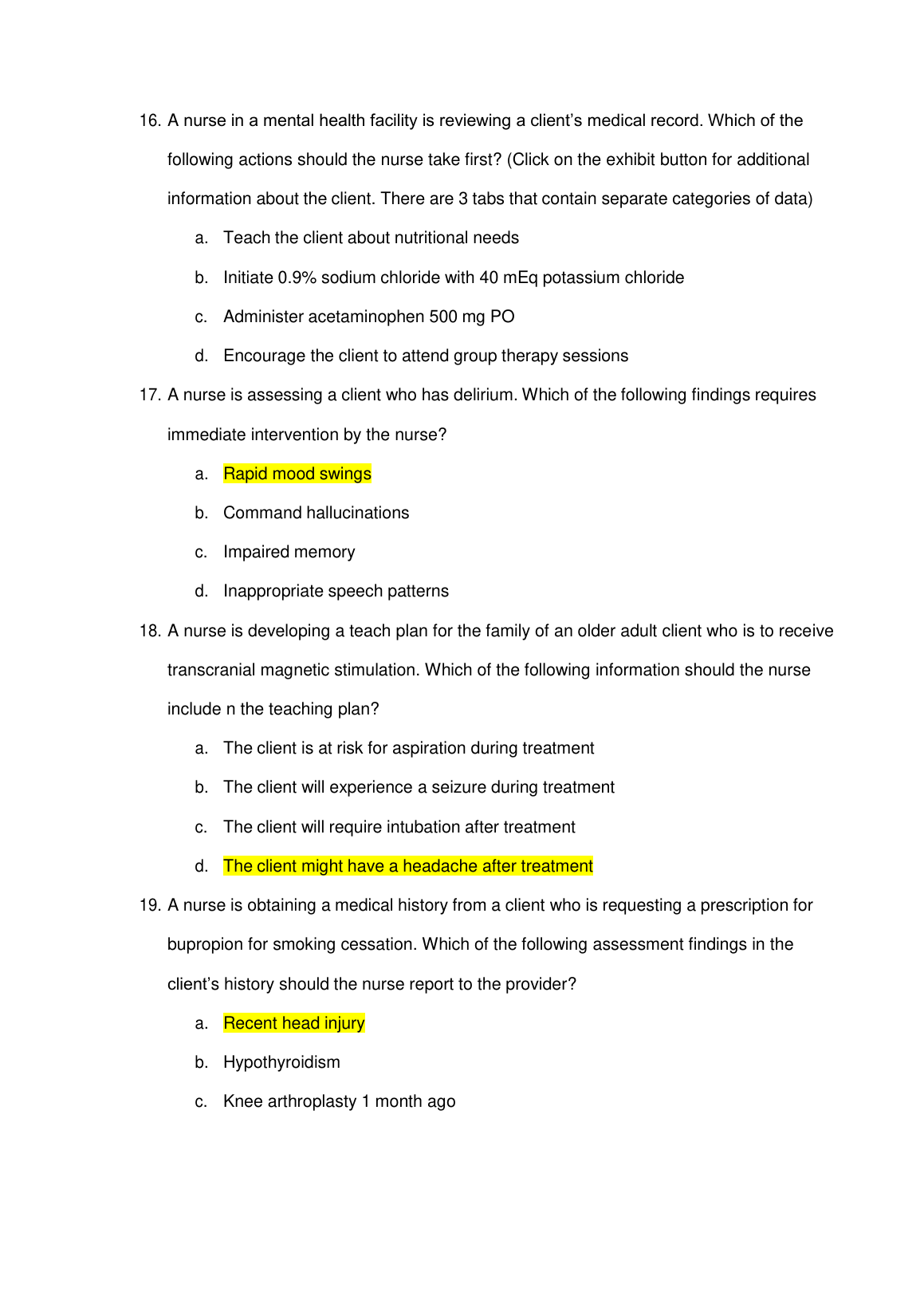 16. A nurse in a mental health facility is reviewing a client's medical record. Which of the following actions should the nurse take first? (Click on the exhibit button for additional information about the client. There are 3 tabs that contain separate categories of data)

a. Teach the client about nutritional needs

b. Initiate 0.9% sodium chloride with 40 mEq potassium chloride

c. Administer acetaminophen 500 mg PO

d. Encourage the client to attend group therapy sessions

17. A nurse is assessing a client who has delirium. Which of the following findings requires immediate intervention by the nurse?

a. Rapid mood swings

b. Command hallucinations

c. Impaired memory

d. Inappropriate speech patterns

18. A nurse is developing a teach plan for the family of an older adult client who is to receive transcranial magnetic stimulation. Which of the following information should the nurse include n the teaching plan?

a. The client is at risk for aspiration during treatment

b. The client will experience a seizure during treatment

c. The client will require intubation after treatment

d. The client might have a headache after treatment

19. A nurse is obtaining a medical history from a client who is requesting a prescription for bupropion for smoking cessation. Which of the following assessment findings in the client's history should the nurse report to the provider?

a. Recent head injury

b. Hypothyroidism

c. Knee arthroplasty 1 month ago